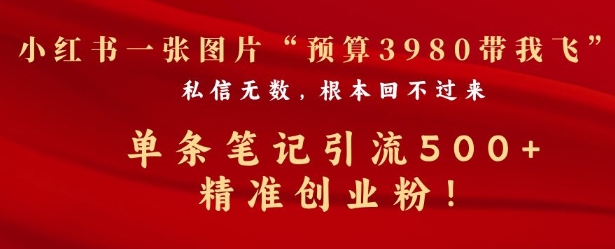 小红书一张图片“预算3980带我飞”

私信无数，根本回不过来

单条笔记引流500+
精准创业粉！